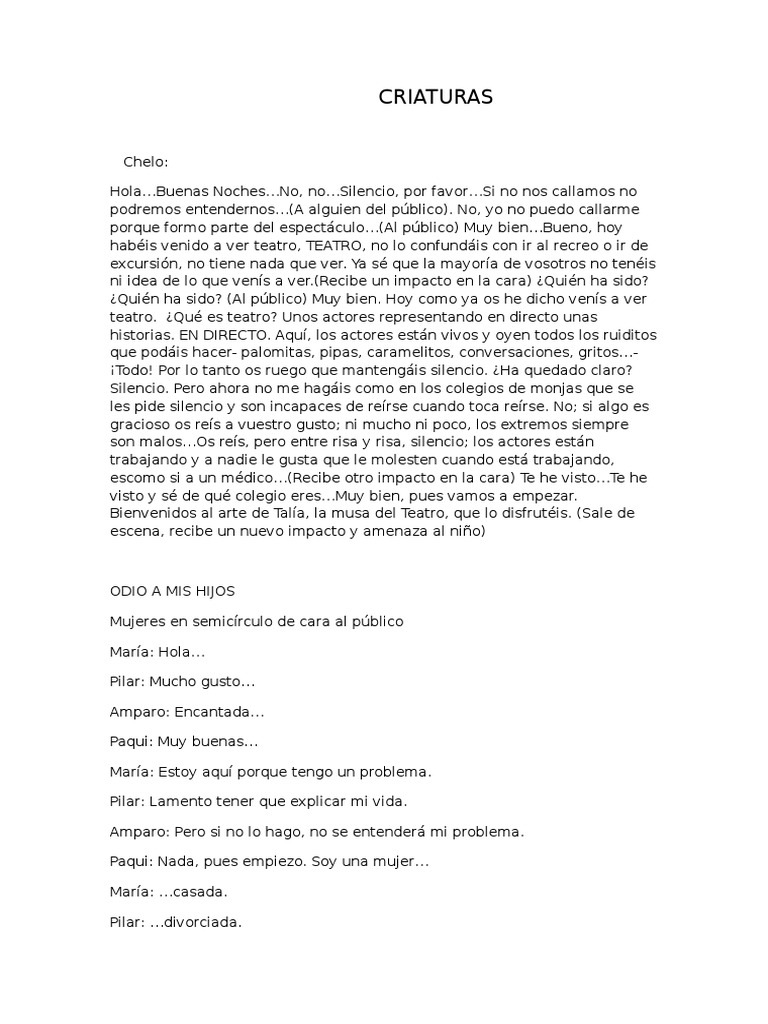 CRIATURAS

Chelo:

Hola…Buenas Noches…No, no…Silencio, por favor…Si no nos callamos no podremos entendernos…(A alguien del público). No, yo no puedo callarme porque formo parte del espectáculo…(Al público) Muy bien…Bueno, hoy habéis venido a ver teatro, TEATRO, no lo confundáis con ir al recreo o ir de excursión, no tiene nada que ver. Ya sé que la mayoría de vosotros no tenéis ni idea de lo que venís a ver.(Recibe un impacto en la cara) ¿Quién ha sido? ¿Quién ha sido? (Al público) Muy bien. Hoy como ya os he dicho venís a ver teatro. ¿Qué es teatro? Unos actores representando en directo unas historias. EN DIRECTO. Aquí, los actores están vivos y oyen todos los ruiditos que podáis hacer- palomitas, pipas, caramelitos, conversaciones, gritos…- ¡Todo! Por lo tanto os ruego que mantengáis silencio. ¿Ha quedado claro? Silencio. Pero ahora no me hagáis como en los colegios de monjas que se les pide silencio y son incapaces de reírse cuando toca reírse. No; si algo es gracioso os reís a vuestro gusto; ni mucho ni poco, los extremos siempre son malos…Os reís, pero entre risa y risa, silencio; los actores están trabajando y a nadie le gusta que le molesten cuando está trabajando, escomo si a un médico…(Recibe otro impacto en la cara) Te he visto…Te he visto y sé de qué colegio eres…Muy bien, pues vamos a empezar. Bienvenidos al arte de Talía, la musa del Teatro, que lo disfrutéis. (Sale de escena, recibe un nuevo impacto y amenaza al niño)

ODIO A MIS HIJOS

Mujeres en semicírculo de cara al público

María: Hola…

Pilar: Mucho gusto…

Amparo: Encantada…

Paqui: Muy buenas…

María: Estoy aquí porque tengo un problema.

Pilar: Lamento tener que explicar mi vida.

Amparo: Pero si no lo hago, no se entenderá mi problema.

Paqui: Nada, pues empiezo. Soy una mujer…

María: …casada.

Pilar: …divorciada.